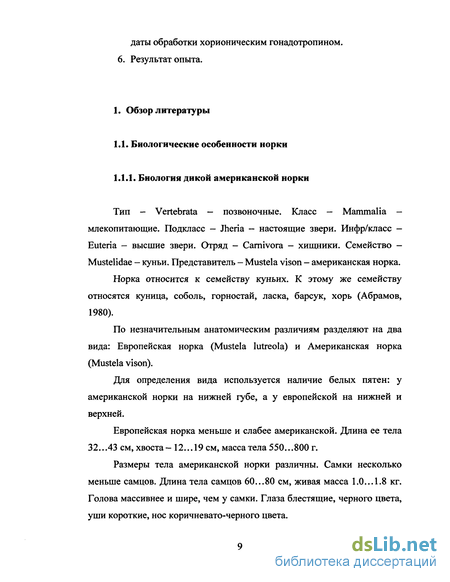 даты обработки хорионическим гонадотропином.

6. Результат опыта.

1. Обзор литературы

1.1. Биологические особенности норки

1.1.1. Биология дикой американской норки

Тип – Vertebrata – позвоночные. Класс – Mammalia – млекопитающие. Подкласс – Jheria – настоящие звери. Инфр/класс – Euteria – высшие звери. Отряд – Carnivora – хищники. Семейство – Mustelidae – куньи. Представитель – Mustela vison – американская норка.

Норка относится к семейству куньих. К этому же семейству относятся куница, соболь, горностай, ласка, барсук, хорь (Абрамов, 1980).

По незначительным анатомическим различиям разделяют на два вида: Европейская норка (Mustela lutreola) и Американская норка (Mustela vison).

Для определения вида используется наличие белых пятен: у американской норки на нижней губе, а у европейской на нижней и верхней.

Европейская норка меньше и слабее американской. Длина ее тела 32…43 см, хвоста – 12…19 см, масса тела 550…800 г.

Размеры тела американской норки различны. Самки несколько меньше самцов. Длина тела самцов 60…80 см, живая масса 1.0…1.8 кг. Голова массивнее и шире, чем у самки. Глаза блестящие, черного цвета, уши короткие, нос коричневато-черного цвета.

9

dsLib.net
библиотека диссертаций